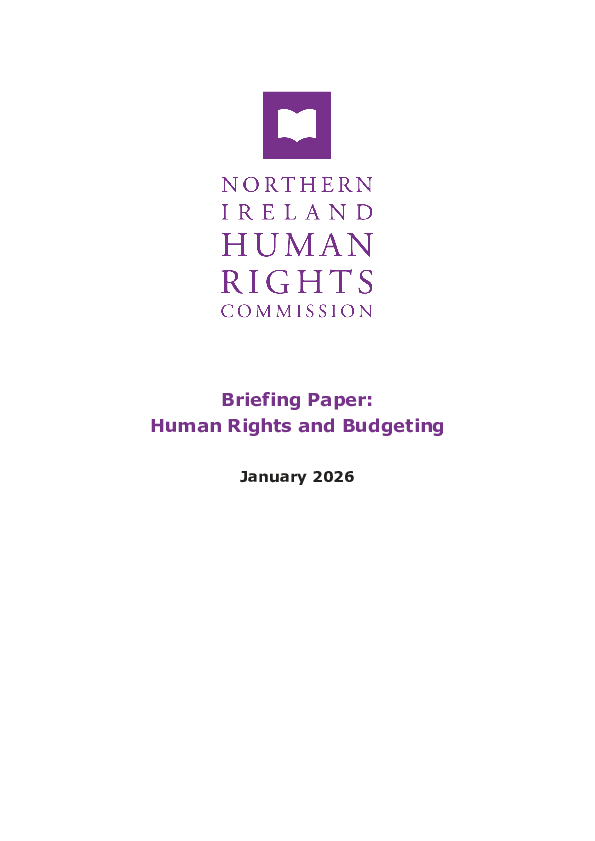 NORTHERN
IRELAND
HUMAN
RIGHTS
COMMISSION

Briefing Paper:
Human Rights and Budgeting

January 2026